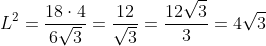 $L^2 = \frac{18 \cdot 4}{6\sqrt{3}} = \frac{12}{\sqrt{3}} = \frac{12\sqrt{3}}{3} = 4\sqrt{3}$